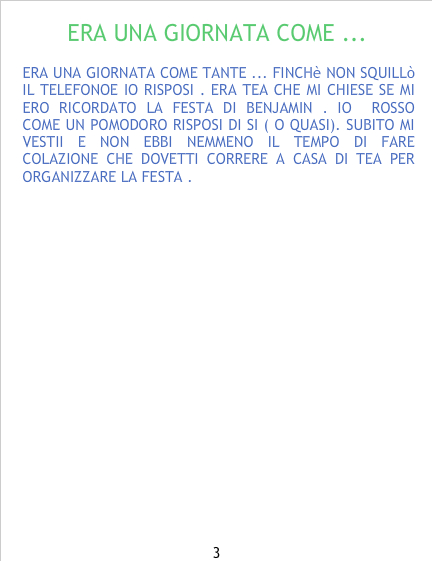 ERA UNA GIORNATA COME ...

ERA UNA GIORNATA COME TANTE ... FINCHè NON SQUILLò IL TELEFONOE IO RISPOSI . ERA TEA CHE MI CHIESE SE MI ERO RICORDATO LA FESTA DI BENJAMIN . IO ROSSO COME UN POMODORO RISPOSI DI SI ( O QUASI). SUBITO MI VESTII E NON EBBI NEMMENO IL TEMPO DI FARE COLAZIONE CHE DOVETTI CORRERE A CASA DI TEA PER ORGANIZZARE LA FESTA .

3